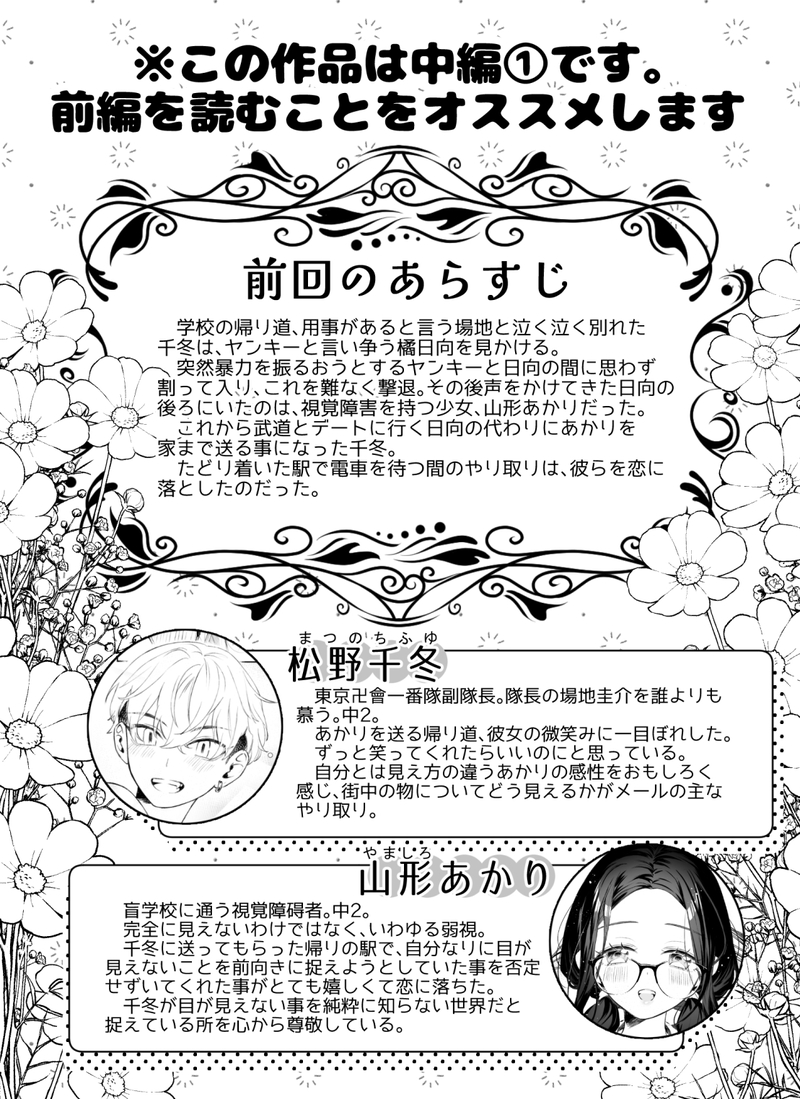 ※この作品は中編①です。
前編を読むことをオススメします

前回のあらすじ

学校の帰り道、用事があると言う場地と泣く泣く別れた千冬は、ヤンキーと言い争う橘日向を見かける。

突然暴力を振るおうとするヤンキーと日向の間に思わず割って入り、これを難なく撃退。その後声をかけてきた日向の後ろにいたのは、視覚障害を持つ少女、山形あかりだった。

これから武道とデートに行く日向の代わりにあかりを家まで送る事になった千冬。

たどり着いた駅で電車を待つ間のやり取りは、彼らを恋に落としたのだった。

まつのちふゆ
松野千冬

東京卍會一番隊副隊長。隊長の場地圭介を誰よりも慕う。中2。

あかりを送る帰り道、彼女の微笑みに一目ぼれした。

ずっと笑ってくれたらいいのにと思っている。

自分とは見え方の違うあかりの感性をおもしろく感じ、街中の物についてどう見えるかがメールの主なやり取り。

やましろ
山形あかり

盲学校に通う視覚障碍者。中2。

完全に見えないわけではなく、いわゆる弱視。

千冬に送ってもらった帰りの駅で、自分なりに目が見えないことを前向きに捉えようとしていた事を否定せずいてくれた事がとても嬉しくて恋に落ちた。

千冬が目が見えない事を純粋に知らない世界だと捉えている所を心から尊敬している。